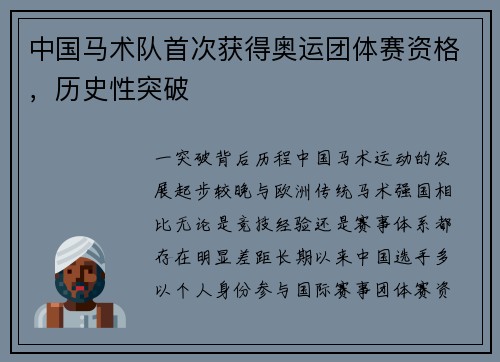 中国马术队首次获得奥运团体赛资格，历史性突破

一突破背后历程中国马术运动的发展起步较晚与欧洲传统马术强国相比无论是竞技经验还是赛事体系都存在明显差距长期以来中国选手多以个人身份参与国际赛事团体赛资